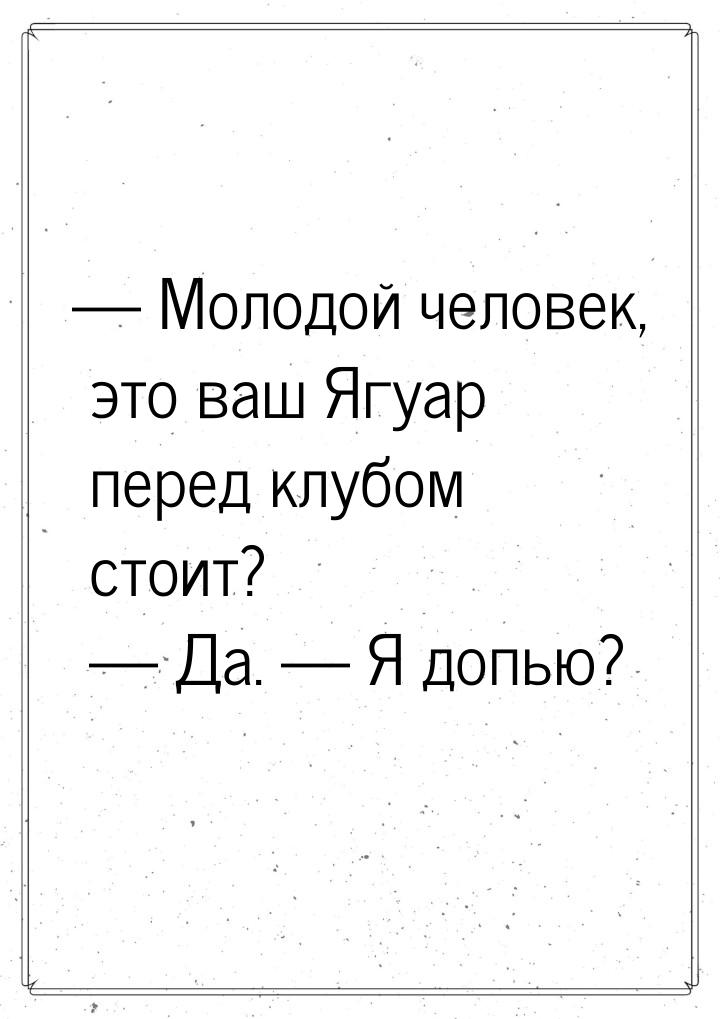 — Молодой человек, это ваш Ягуар перед клубом стоит?
— Да. — Я допью?